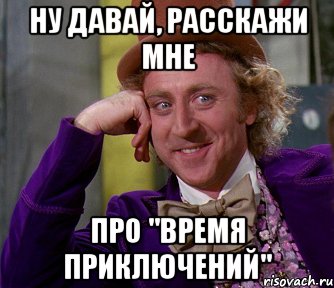 НУ ДАВАЙ, РАССКАЖИ МНЕ

ПРО "ВРЕМЯ ПРИКЛЮЧЕНИЙ"

risovach.ru